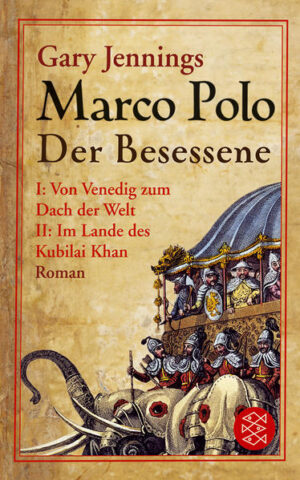 Gary Jennings
Marco Polo
Der Besessene

I: Von Venedig zum Dach der Welt
II: Im Lande des Kubilai Khan
Roman